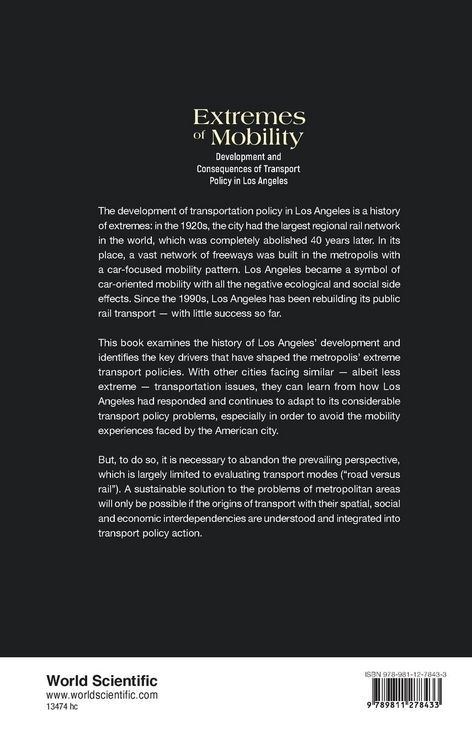 Extremes of Mobility

Development and Consequences of Transport Policy in Los Angeles

The development of transportation policy in Los Angeles is a history of extremes: in the 1920s, the city had the largest regional rail network in the world, which was completely abolished 40 years later. In its place, a vast network of freeways was built in the metropolis with a car-focused mobility pattern. Los Angeles became a symbol of car-oriented mobility with all the negative ecological and social side effects. Since the 1990s, Los Angeles has been rebuilding its public rail transport — with little success so far.

This book examines the history of Los Angeles' development and identifies the key drivers that have shaped the metropolis' extreme transport policies. With other cities facing similar — albeit less extreme — transportation issues, they can learn from how Los Angeles had responded and continues to adapt to its considerable transport policy problems, especially in order to avoid the mobility experiences faced by the American city.

But, to do so, it is necessary to abandon the prevailing perspective, which is largely limited to evaluating transport modes ("road versus rail"). A sustainable solution to the problems of metropolitan areas will only be possible if the origins of transport with their spatial, social and economic interdependencies are understood and integrated into transport policy action.

World Scientific
www.worldscientific.com
13474 hc

ISBN 978-981-12-7843-3
9 789811 278433